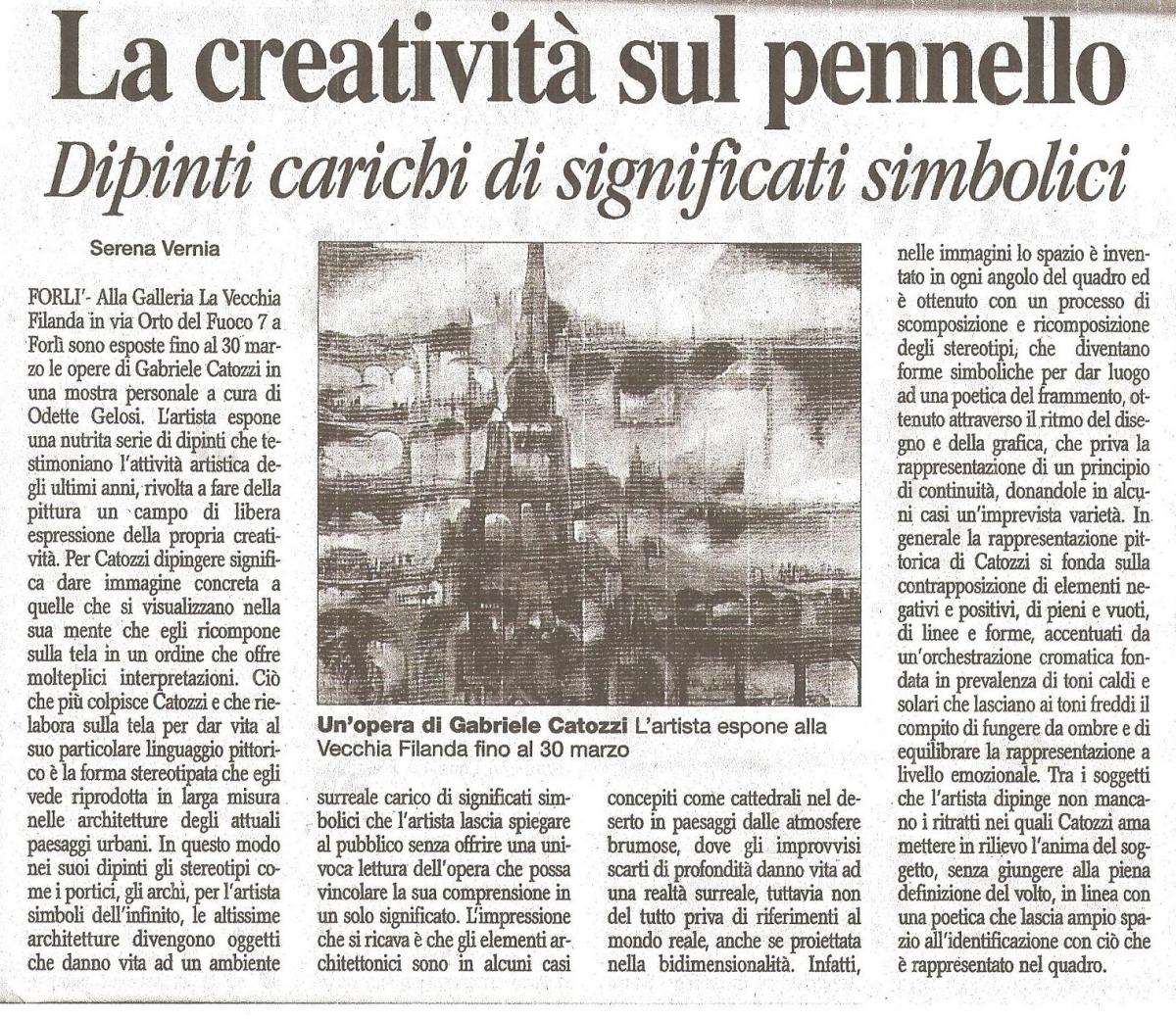 La creatività sul pennello

Dipinti carichi di significati simbolici

Serena Vernia

FORLI'- Alla Galleria La Vecchia Filanda in via Orto del Fuoco 7 a Forlì sono esposte fino al 30 marzo le opere di Gabriele Catozzi in una mostra personale a cura di Odette Gelosi. L'artista espone una nutrita serie di dipinti che testimoniano l'attività artistica degli ultimi anni, rivolta a fare della pittura un campo di libera espressione della propria creatività. Per Catozzi dipingere significa dare immagine concreta a quelle che si visualizzano nella sua mente che egli ricompone sulla tela in un ordine che offre molteplici interpretazioni. Ciò che più colpisce Catozzi e che rielabora sulla tela per dar vita al suo particolare linguaggio pittorico è la forma stereotipata che egli vede riprodotta in larga misura nelle architetture degli attuali paesaggi urbani. In questo modo nei suoi dipinti gli stereotipi come i portici, gli archi, per l'artista simboli dell'infinito, le altissime architetture divengono oggetti che danno vita ad un ambiente surreale carico di significati simbolici che l'artista lascia spiegare al pubblico senza offrire una univoca lettura dell'opera che possa vincolare la sua comprensione in un solo significato. L'impressione che si ricava è che gli elementi architettonici sono in alcuni casi concepiti come cattedrali nel deserto in paesaggi dalle atmosfere brumose, dove gli improvvisi scarti di profondità danno vita ad una realtà surreale, tuttavia non del tutto priva di riferimenti al mondo reale, anche se proiettata nella bidimensionalità. Infatti, nelle immagini lo spazio è inventato in ogni angolo del quadro ed è ottenuto con un processo di scomposizione e ricomposizione degli stereotipi, che diventano forme simboliche per dar luogo ad una poetica del frammento, ottenuto attraverso il ritmo del disegno e della grafica, che priva la rappresentazione di un principio di continuità, donandole in alcuni casi un'imprevista varietà. In generale la rappresentazione pittorica di Catozzi si fonda sulla contrapposizione di elementi negativi e positivi, di pieni e vuoti, di linee e forme, accentuati da un'orchestrazione cromatica fondata in prevalenza di toni caldi e solari che lasciano ai toni freddi il compito di fungere da ombre e di equilibrare la rappresentazione a livello emozionale. Tra i soggetti che l'artista dipinge non mancano i ritratti nei quali Catozzi ama mettere in rilievo l'anima del soggetto, senza giungere alla piena definizione del volto, in linea con una poetica che lascia ampio spazio all'identificazione con ciò che è rappresentato nel quadro.

Un'opera di Gabriele Catozzi L'artista espone alla Vecchia Filanda fino al 30 marzo